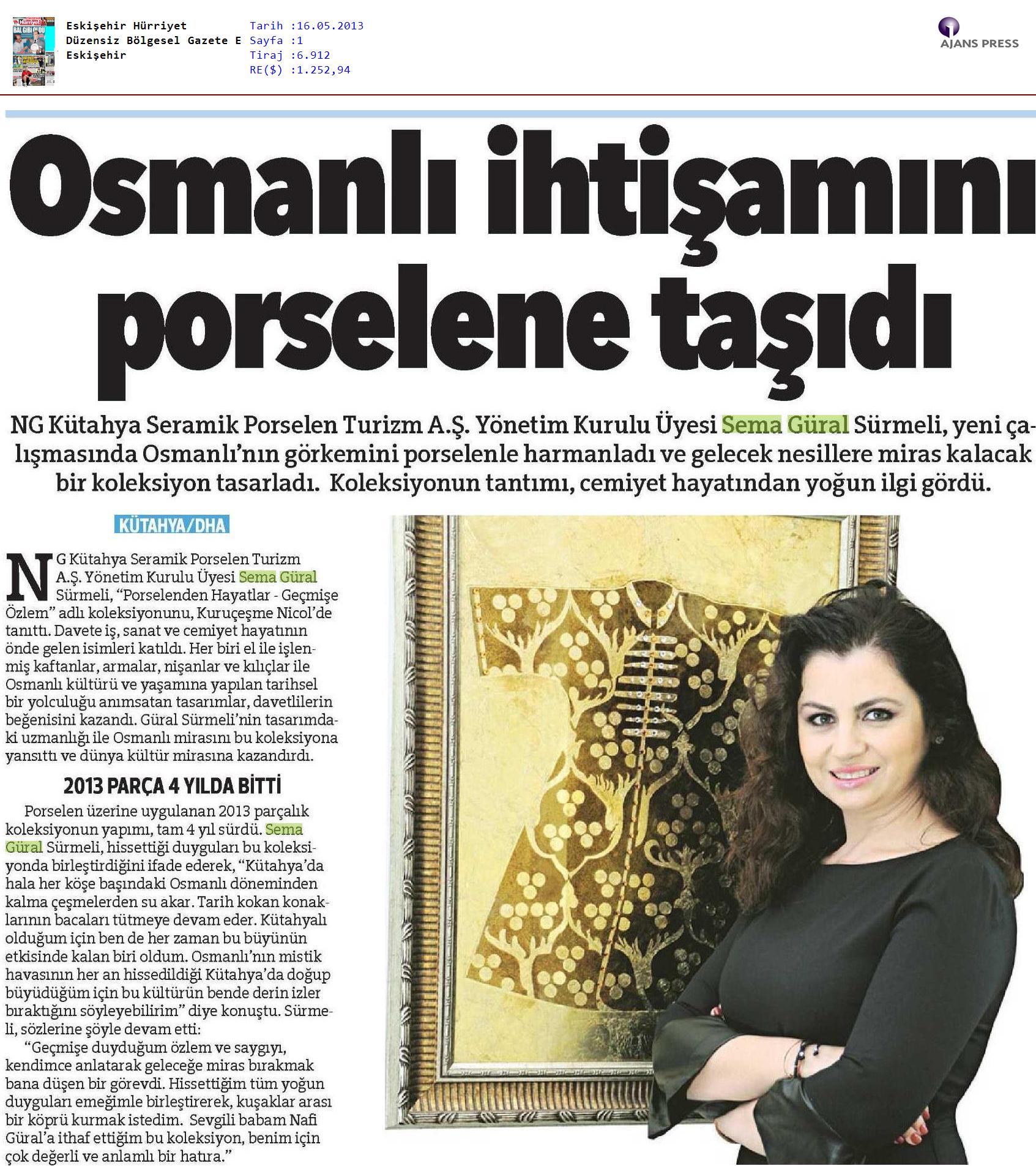 Eskişehir Hürriyet
Düzensiz Bölgesel Gazete E
Eskişehir

Tarih :16.05.2013
Sayfa :1
Tiraj :6.912
RE($) :1.252,94

AJANS PRESS

Osmanlı ihtişamını porselene taşıdı

NG Kütahya Seramik Porselen Turizm A.Ş. Yönetim Kurulu Üyesi Sema Güral Sürmeli, yeni çalışmasında Osmanlı'nın görkemini porselenle harmanladı ve gelecek nesillere miras kalacak bir koleksiyon tasarladı. Koleksiyonun tantımı, cemiyet hayatından yoğun ilgi gördü.

KÜTAHYA/DHA

NG Kütahya Seramik Porselen Turizm A.Ş. Yönetim Kurulu Üyesi Sema Güral Sürmeli, "Porselenden Hayatlar - Geçmişe Özlem" adlı koleksiyonunu, Kuruçeşme Nicol'de tanıttı. Davete iş, sanat ve cemiyet hayatının önde gelen isimleri katıldı. Her biri el ile işlenmiş kaftanlar, armalar, nişanlar ve kılıçlar ile Osmanlı kültürü ve yaşamına yapılan tarihsel bir yolculuğu anımsatan tasarımlar, davetlilerin beğenisini kazandı. Güral Sürmeli'nin tasarımdaki uzmanlığı ile Osmanlı mirasını bu koleksiyona yansıttı ve dünya kültür mirasına kazandırdı.

2013 PARÇA 4 YILDA BİTTİ

Porselen üzerine uygulanan 2013 parçalık koleksiyonun yapımı, tam 4 yıl sürdü. Sema Güral Sürmeli, hissettiği duyguları bu koleksiyonda birleştirdiğini ifade ederek, "Kütahya'da hala her köşe başındaki Osmanlı döneminden kalma çeşmelerden su akar. Tarih kokan konaklarının bacaları tütmeye devam eder. Kütahyalı olduğum için ben de her zaman bu büyünün etkisinde kalan biri oldum. Osmanlı'nın mistik havasının her an hissedildiği Kütahya'da doğup büyüdüğüm için bu kültürün bende derin izler bıraktığını söyleyebilirim" diye konuştu. Sürmeli, sözlerine şöyle devam etti:

"Geçmişe duyduğum özlem ve saygıyı, kendimce anlatarak geleceğe miras bırakmak bana düşen bir görevdi. Hissettiğim tüm yoğun duyguları emeğimle birleştirerek, kuşaklar arası bir köprü kurmak istedim. Sevgili babam Nafi Güral'a ithaf ettiğim bu koleksiyon, benim için çok değerli ve anlamlı bir hatıra."